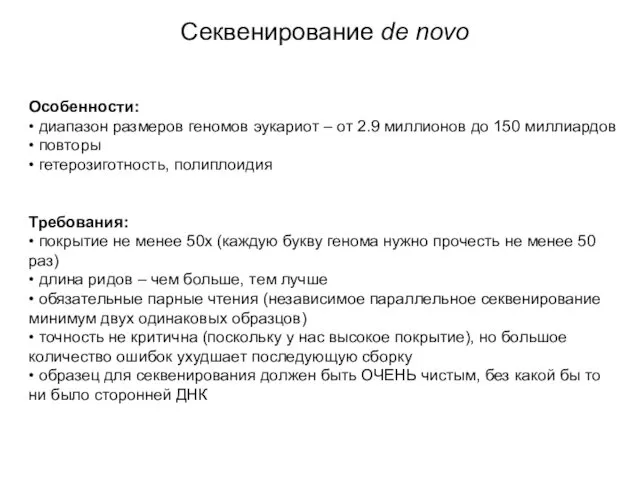 Секвенирование de novo

Особенности:
• диапазон размеров геномов эукариот – от 2.9 миллионов до 150 миллиардов
• повторы
• гетерозиготность, полиплоидия

Требования:
• покрытие не менее 50х (каждую букву генома нужно прочесть не менее 50 раз)
• длина ридов – чем больше, тем лучше
• обязательные парные чтения (независимое параллельное секвенирование минимум двух одинаковых образцов)
• точность не критична (поскольку у нас высокое покрытие), но большое количество ошибок ухудшает последующую сборку
• образец для секвенирования должен быть ОЧЕНЬ чистым, без какой бы то ни было сторонней ДНК